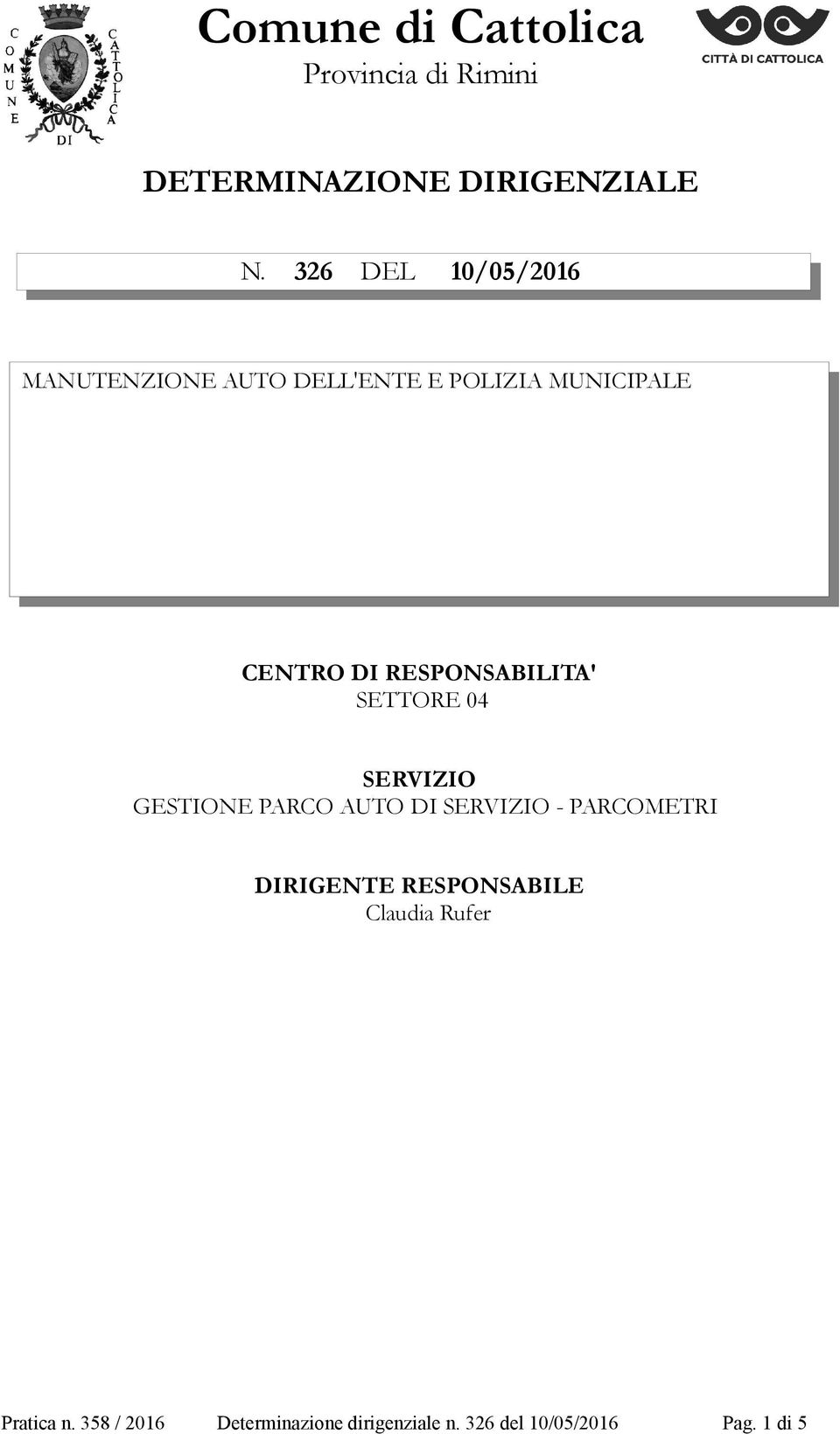 COMUNE DI CATTOLICA

Comune di Cattolica
Provincia di Rimini

CITTÀ DI CATTOLICA

DETERMINAZIONE DIRIGENZIALE

N. 326 DEL 10/05/2016

MANUTENZIONE AUTO DELL'ENTE E POLIZIA MUNICIPALE

CENTRO DI RESPONSABILITA'
SETTORE 04

SERVIZIO
GESTIONE PARCO AUTO DI SERVIZIO - PARCOMETRI

DIRIGENTE RESPONSABILE
Claudia Rufer

Pratica n. 358 / 2016 Determinazione dirigenziale n. 326 del 10/05/2016 Pag. 1 di 5